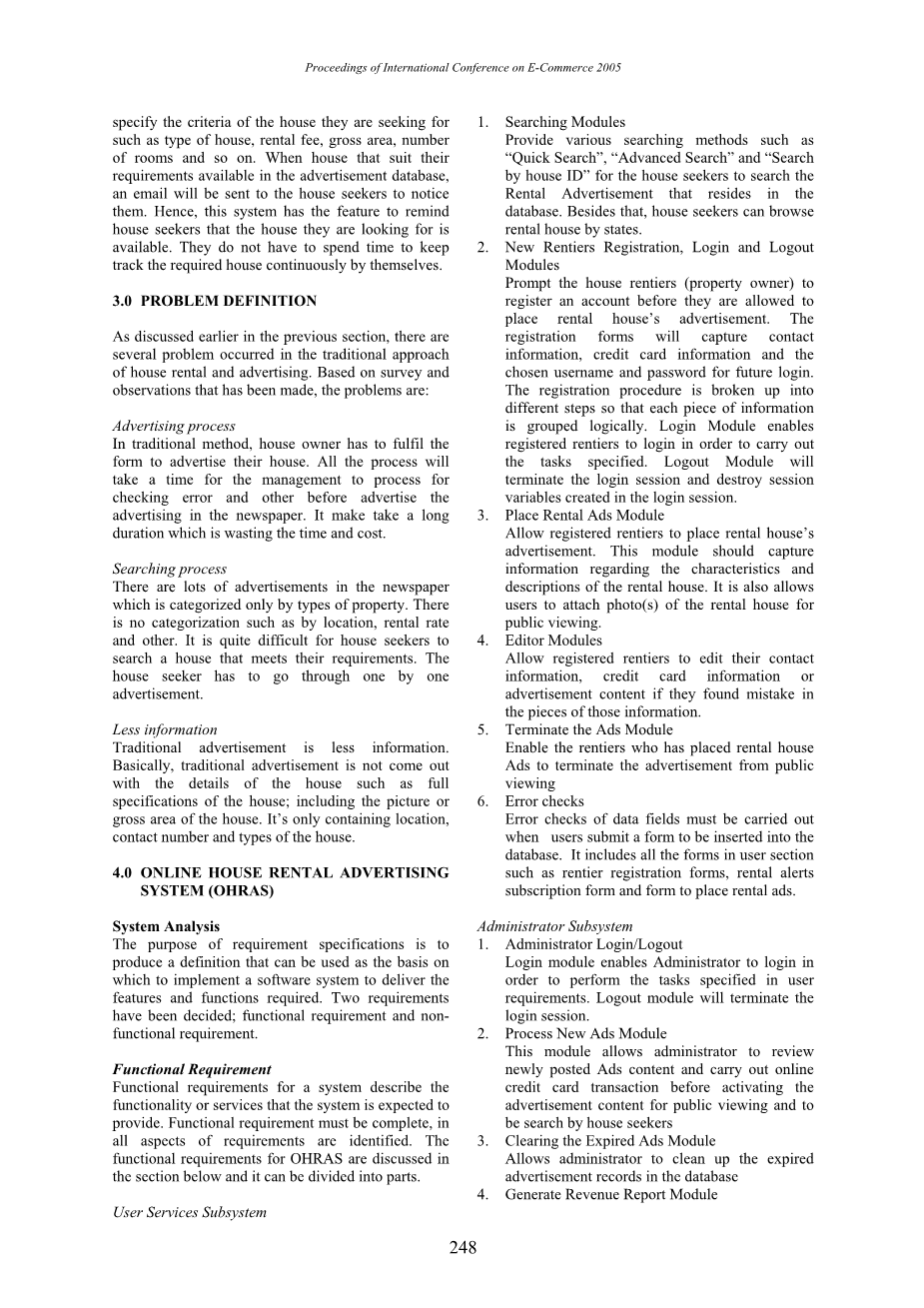 Proceedings of International Conference on E-Commerce 2005

specify the criteria of the house they are seeking for such as type of house, rental fee, gross area, number of rooms and so on. When house that suit their requirements available in the advertisement database, an email will be sent to the house seekers to notice them. Hence, this system has the feature to remind house seekers that the house they are looking for is available. They do not have to spend time to keep track the required house continuously by themselves.

3.0 PROBLEM DEFINITION

As discussed earlier in the previous section, there are several problem occurred in the traditional approach of house rental and advertising. Based on survey and observations that has been made, the problems are:

Advertising process
In traditional method, house owner has to fulfil the form to advertise their house. All the process will take a time for the management to process for checking error and other before advertise the advertising in the newspaper. It make take a long duration which is wasting the time and cost.

Searching process
There are lots of advertisements in the newspaper which is categorized only by types of property. There is no categorization such as by location, rental rate and other. It is quite difficult for house seekers to search a house that meets their requirements. The house seeker has to go through one by one advertisement.

Less information
Traditional advertisement is less information. Basically, traditional advertisement is not come out with the details of the house such as full specifications of the house; including the picture or gross area of the house. It's only containing location, contact number and types of the house.

4.0 ONLINE HOUSE RENTAL ADVERTISING SYSTEM (OHRAS)

System Analysis
The purpose of requirement specifications is to produce a definition that can be used as the basis on which to implement a software system to deliver the features and functions required. Two requirements have been decided; functional requirement and non-functional requirement.

Functional Requirement
Functional requirements for a system describe the functionality or services that the system is expected to provide. Functional requirement must be complete, in all aspects of requirements are identified. The functional requirements for OHRAS are discussed in the section below and it can be divided into parts.

User Services Subsystem

1. Searching Modules
Provide various searching methods such as "Quick Search", "Advanced Search" and "Search by house ID" for the house seekers to search the Rental Advertisement that resides in the database. Besides that, house seekers can browse rental house by states.
2. New Rentiers Registration, Login and Logout Modules
Prompt the house rentiers (property owner) to register an account before they are allowed to place rental house's advertisement. The registration forms will capture contact information, credit card information and the chosen username and password for future login. The registration procedure is broken up into different steps so that each piece of information is grouped logically. Login Module enables registered rentiers to login in order to carry out the tasks specified. Logout Module will terminate the login session and destroy session variables created in the login session.
3. Place Rental Ads Module
Allow registered rentiers to place rental house's advertisement. This module should capture information regarding the characteristics and descriptions of the rental house. It is also allows users to attach photo(s) of the rental house for public viewing.
4. Editor Modules
Allow registered rentiers to edit their contact information, credit card information or advertisement content if they found mistake in the pieces of those information.
5. Terminate the Ads Module
Enable the rentiers who has placed rental house Ads to terminate the advertisement from public viewing
6. Error checks
Error checks of data fields must be carried out when users submit a form to be inserted into the database. It includes all the forms in user section such as rentier registration forms, rental alerts subscription form and form to place rental ads.

Administrator Subsystem
1. Administrator Login/Logout
Login module enables Administrator to login in order to perform the tasks specified in user requirements. Logout module will terminate the login session.
2. Process New Ads Module
This module allows administrator to review newly posted Ads content and carry out online credit card transaction before activating the advertisement content for public viewing and to be search by house seekers
3. Clearing the Expired Ads Module
Allows administrator to clean up the expired advertisement records in the database
4. Generate Revenue Report Module

248